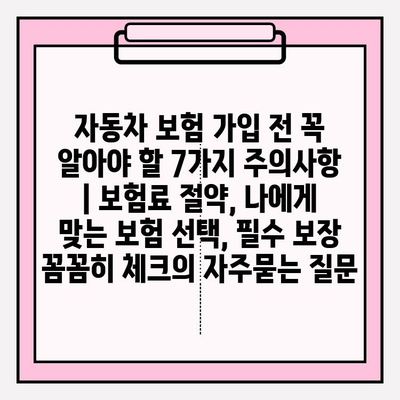 자동차 보험 가입 전 꼭 알아야 할 7가지 주의사항 | 보험료 절약, 나에게 맞는 보험 선택, 필수 보장 꼼꼼히 체크의 자주묻는 질문